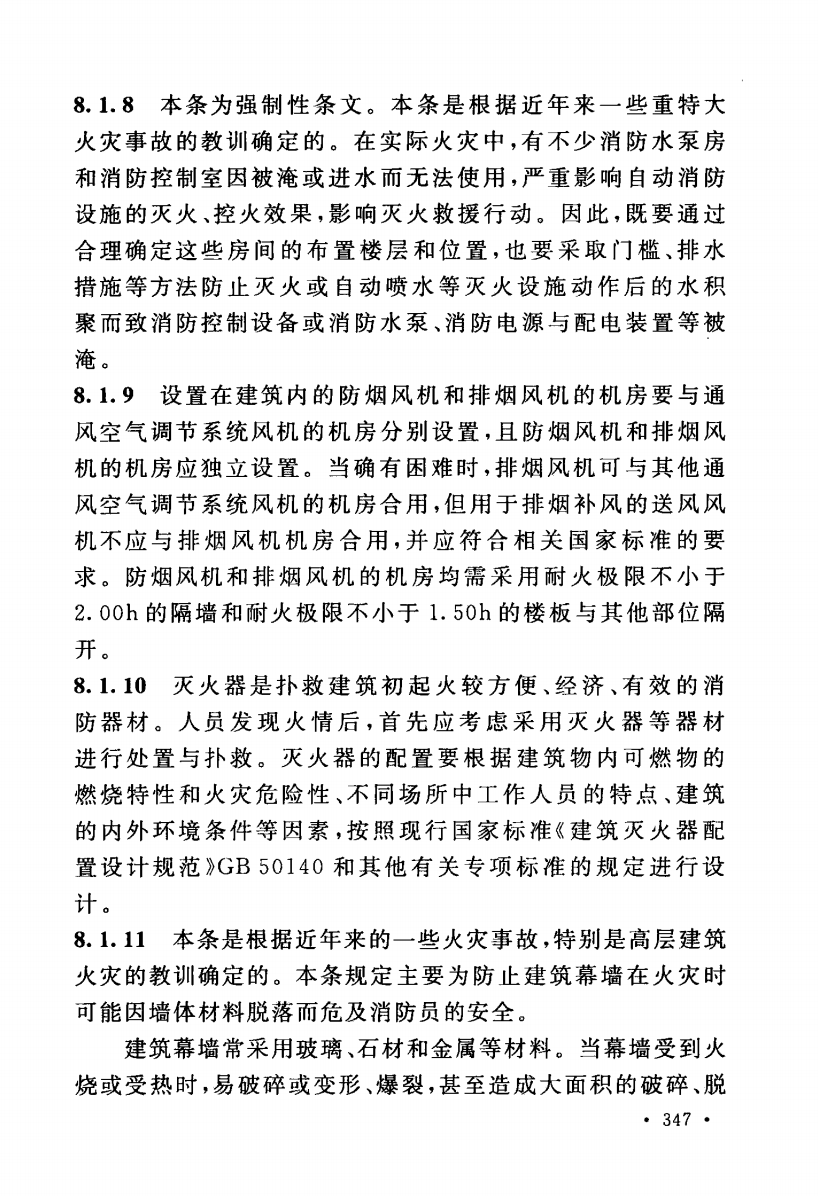 8.1.8 本条为强制性条文。本条是根据近年来一些重特大火灾事故的教训确定的。在实际火灾中，有不少消防水泵房和消防控制室因被淹或进水而无法使用，严重影响自动消防设施的灭火、控火效果，影响灭火救援行动。因此，既要通过合理确定这些房间的布置楼层和位置，也要采取门槛、排水措施等方法防止灭火或自动喷水等灭火设施动作后的水积聚而致消防控制设备或消防水泵、消防电源与配电装置等被淹。

8.1.9 设置在建筑内的防烟风机和排烟风机的机房要与通风空气调节系统风机的机房分别设置，且防烟风机和排烟风机的机房应独立设置。当确有困难时，排烟风机可与其他通风空气调节系统风机的机房合用，但用于排烟补风的送风风机不应与排烟风机机房合用，并应符合相关国家标准的要求。防烟风机和排烟风机的机房均需采用耐火极限不小于2.00h的隔墙和耐火极限不小于1.50h的楼板与其他部位隔开。

8.1.10 灭火器是扑救建筑初起火较方便、经济、有效的消防器材。人员发现火情后，首先应考虑采用灭火器等器材进行处置与扑救。灭火器的配置要根据建筑物内可燃物的燃烧特性和火灾危险性、不同场所中工作人员的特点、建筑的内外环境条件等因素，按照现行国家标准《建筑灭火器配置设计规范》GB 50140 和其他有关专项标准的规定进行设计。

8.1.11 本条是根据近年来的一些火灾事故，特别是高层建筑火灾的教训确定的。本条规定主要为防止建筑幕墙在火灾时可能因墙体材料脱落而危及消防员的安全。

建筑幕墙常采用玻璃、石材和金属等材料。当幕墙受到火烧或受热时，易破碎或变形、爆裂，甚至造成大面积的破碎、脱

• 347 •